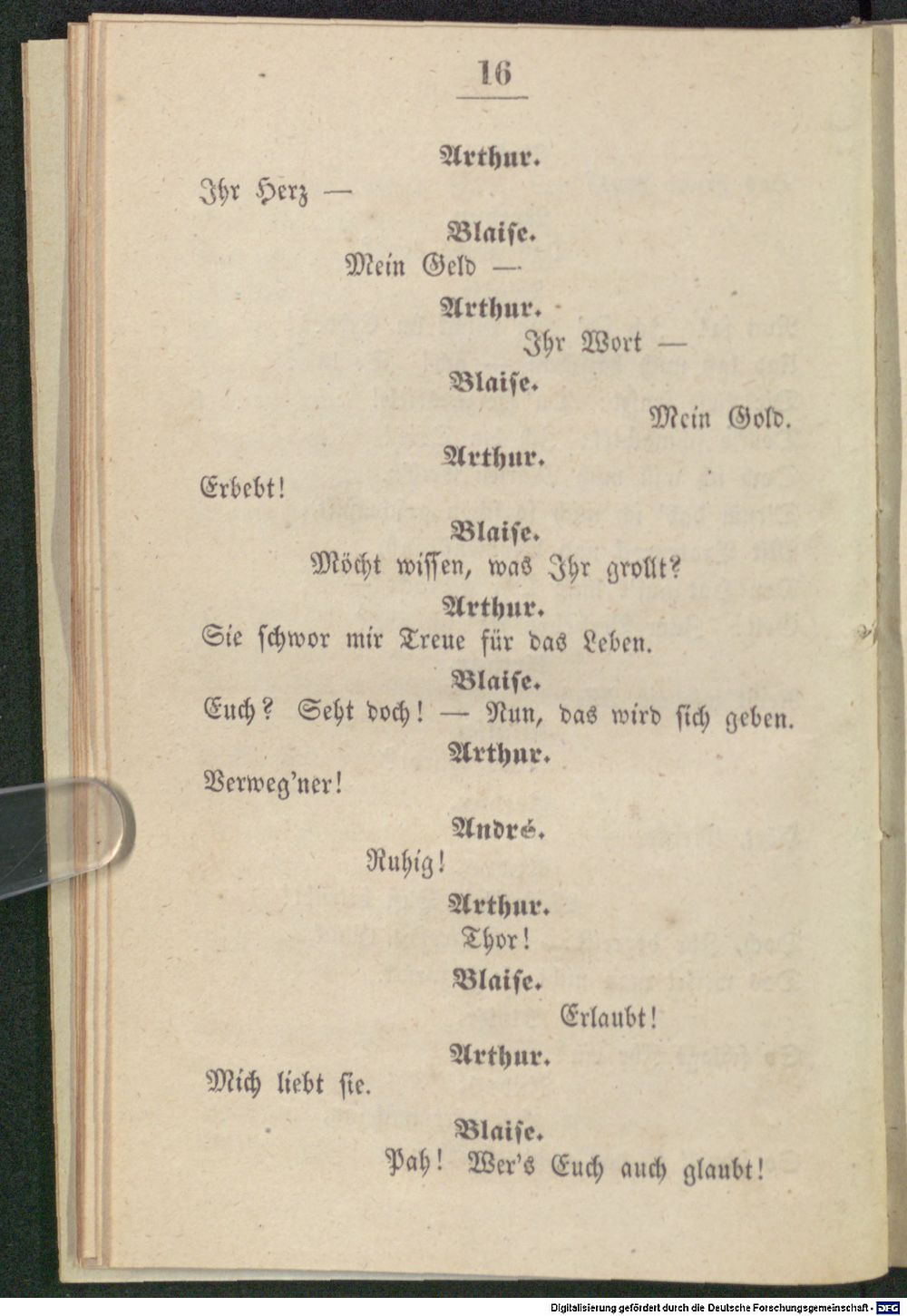 16

Arthur.

Ihr Herz —

Blaise.

Mein Geld —

Arthur.

Ihr Wort —

Blaise.

Mein Gold.

Arthur.

Erbebt!

Blaise.

Möcht wissen, was Ihr grollt?

Arthur.

Sie schwor mir Treue für das Leben.

Blaise.

Euch? Seht doch! — Nun, das wird sich geben.

Arthur.

Verweg'ner!

André.

Ruhig!

Arthur.

Thor!

Blaise.

Erlaubt!

Arthur.

Mich liebt sie.

Blaise.

Pah! Wer's Euch auch glaubt!

Digitalisierung gefördert durch die Deutsche Forschungsgemeinschaft - DFG